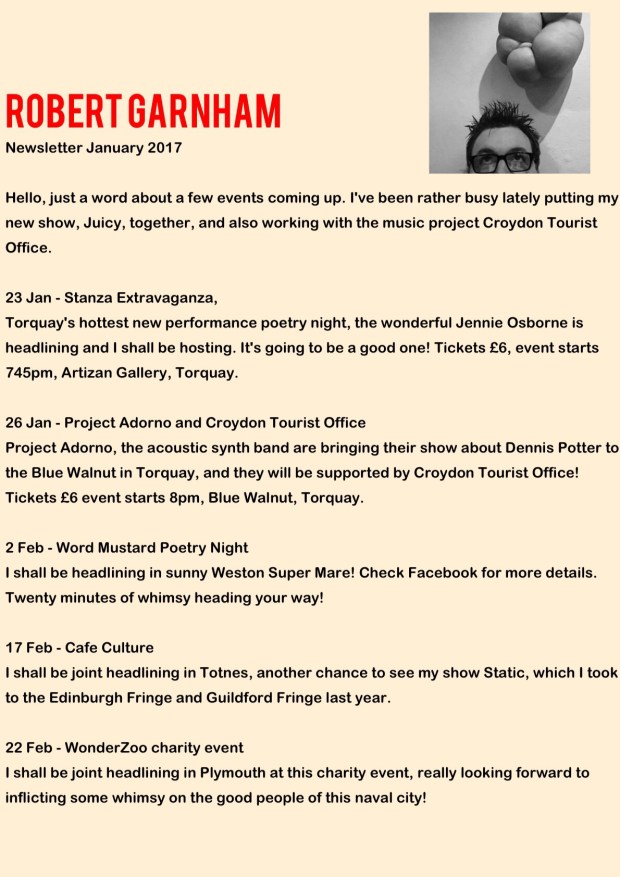 ROBERT GARNHAM
Newsletter January 2017

Hello, just a word about a few events coming up. I've been rather busy lately putting my new show, Juicy, together, and also working with the music project Croydon Tourist Office.

23 Jan - Stanza Extravaganza,
Torquay's hottest new performance poetry night, the wonderful Jennie Osborne is headlining and I shall be hosting. It's going to be a good one! Tickets £6, event starts 745pm, Artizan Gallery, Torquay.

26 Jan - Project Adorno and Croydon Tourist Office
Project Adorno, the acoustic synth band are bringing their show about Dennis Potter to the Blue Walnut in Torquay, and they will be supported by Croydon Tourist Office! Tickets £6 event starts 8pm, Blue Walnut, Torquay.

2 Feb - Word Mustard Poetry Night
I shall be headlining in sunny Weston Super Mare! Check Facebook for more details. Twenty minutes of whimsy heading your way!

17 Feb - Cafe Culture
I shall be joint headlining in Totnes, another chance to see my show Static, which I took to the Edinburgh Fringe and Guildford Fringe last year.

22 Feb - WonderZoo charity event
I shall be joint headlining in Plymouth at this charity event, really looking forward to inflicting some whimsy on the good people of this naval city!